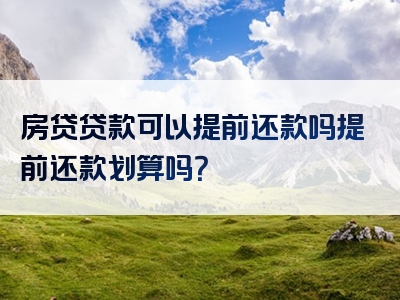 房贷贷款可以提前还款吗提前还款划算吗?